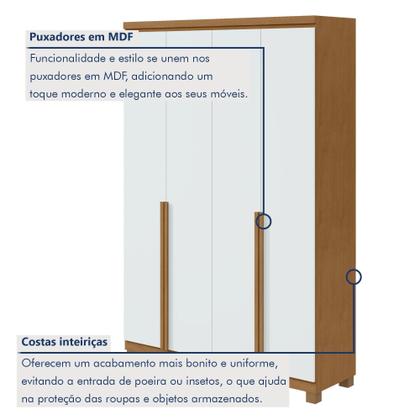 Puxadores em MDF

Funcionalidade e estilo se unem nos puxadores em MDF, adicionando um toque moderno e elegante aos seus móveis.

Costas inteiriças

Oferecem um acabamento mais bonito e uniforme, evitando a entrada de poeira ou insetos, o que ajuda na proteção das roupas e objetos armazenados.